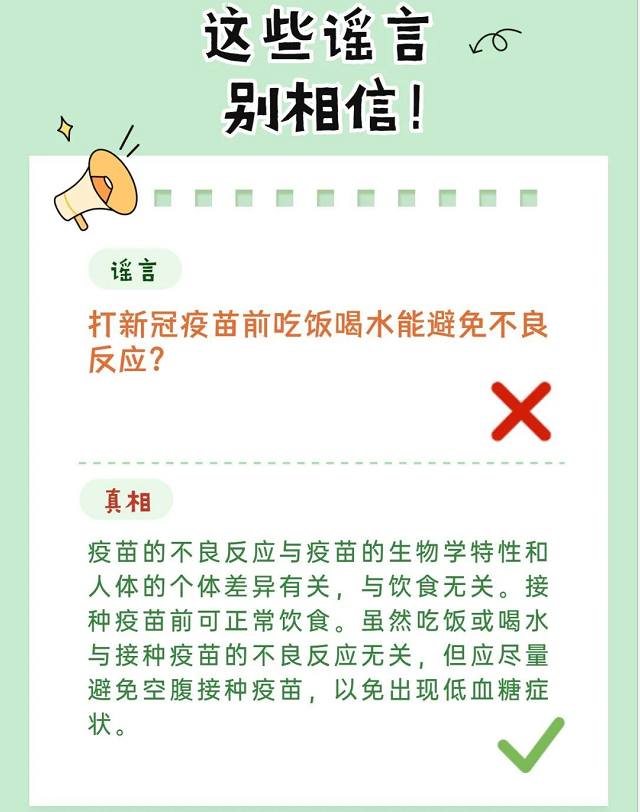 这些谣言
别相信！

谣言

打新冠疫苗前吃饭喝水能避免不良反应？

真相

疫苗的不良反应与疫苗的生物学特性和人体的个体差异有关，与饮食无关。接种疫苗前可正常饮食。虽然吃饭或喝水与接种疫苗的不良反应无关，但应尽量避免空腹接种疫苗，以免出现低血糖症状。